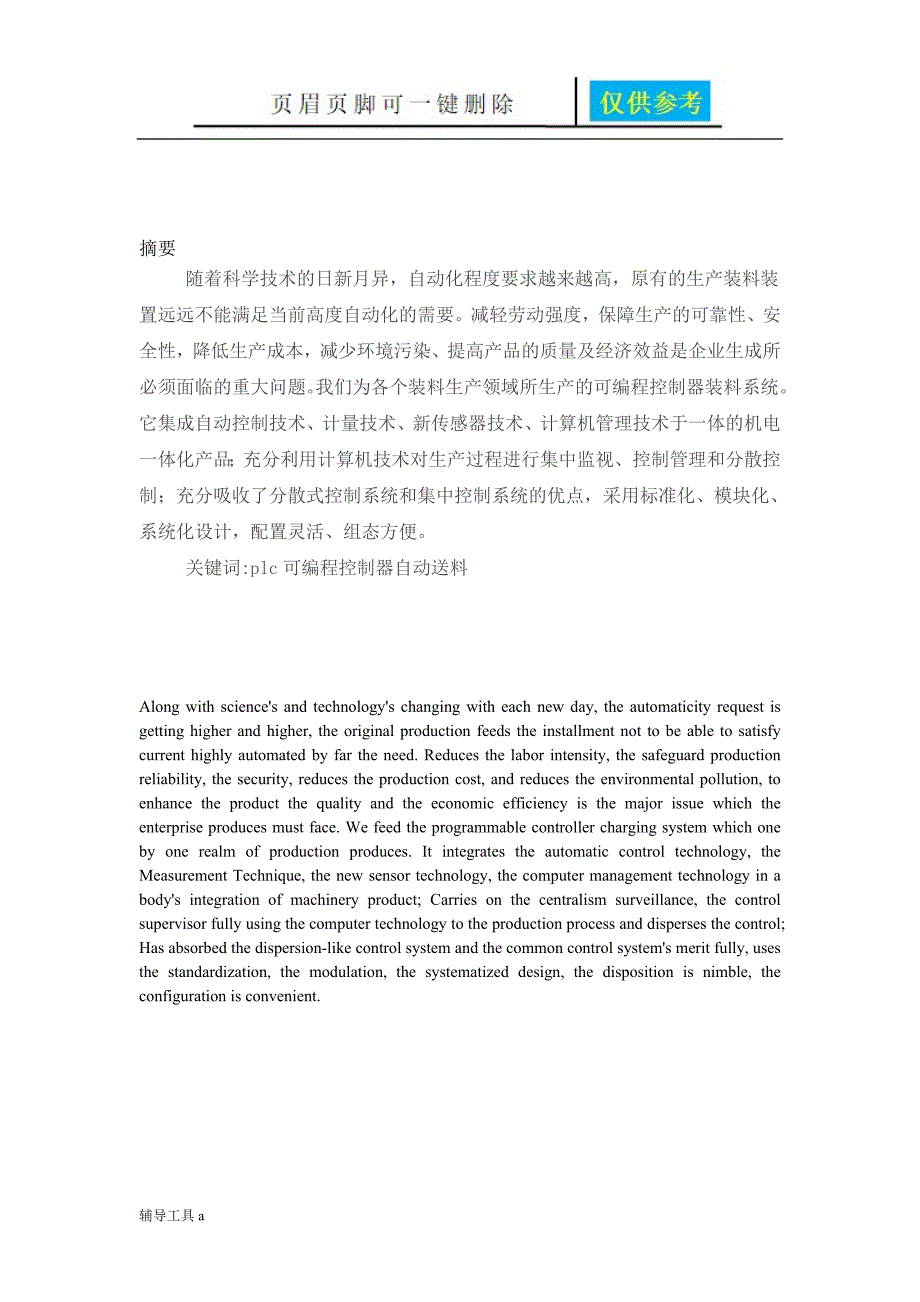 页眉页脚可一键删除 仅供参考

摘要

随着科学技术的日新月异，自动化程度要求越来越高，原有的生产装料装置远远不能满足当前高度自动化的需要。减轻劳动强度，保障生产的可靠性、安全性，降低生产成本，减少环境污染、提高产品的质量及经济效益是企业生成所必须面临的重大问题。我们为各个装料生产领域所生产的可编程控制器装料系统。它集成自动控制技术、计量技术、新传感器技术、计算机管理技术于一体的机电一体化产品;充分利用计算机技术对生产过程进行集中监视、控制管理和分散控制；充分吸收了分散式控制系统和集中控制系统的优点，采用标准化、模块化、系统化设计，配置灵活、组态方便。

关键词:plc 可编程控制器自动送料

Along with science's and technology's changing with each new day, the automaticity request is getting higher and higher, the original production feeds the installment not to be able to satisfy current highly automated by far the need. Reduces the labor intensity, the safeguard production reliability, the security, reduces the production cost, and reduces the environmental pollution, to enhance the product the quality and the economic efficiency is the major issue which the enterprise produces must face. We feed the programmable controller charging system which one by one realm of production produces. It integrates the automatic control technology, the Measurement Technique, the new sensor technology, the computer management technology in a body's integration of machinery product; Carries on the centralism surveillance, the control supervisor fully using the computer technology to the production process and disperses the control; Has absorbed the dispersion-like control system and the common control system's merit fully, uses the standardization, the modulation, the systematized design, the disposition is nimble, the configuration is convenient.

辅导工具 a